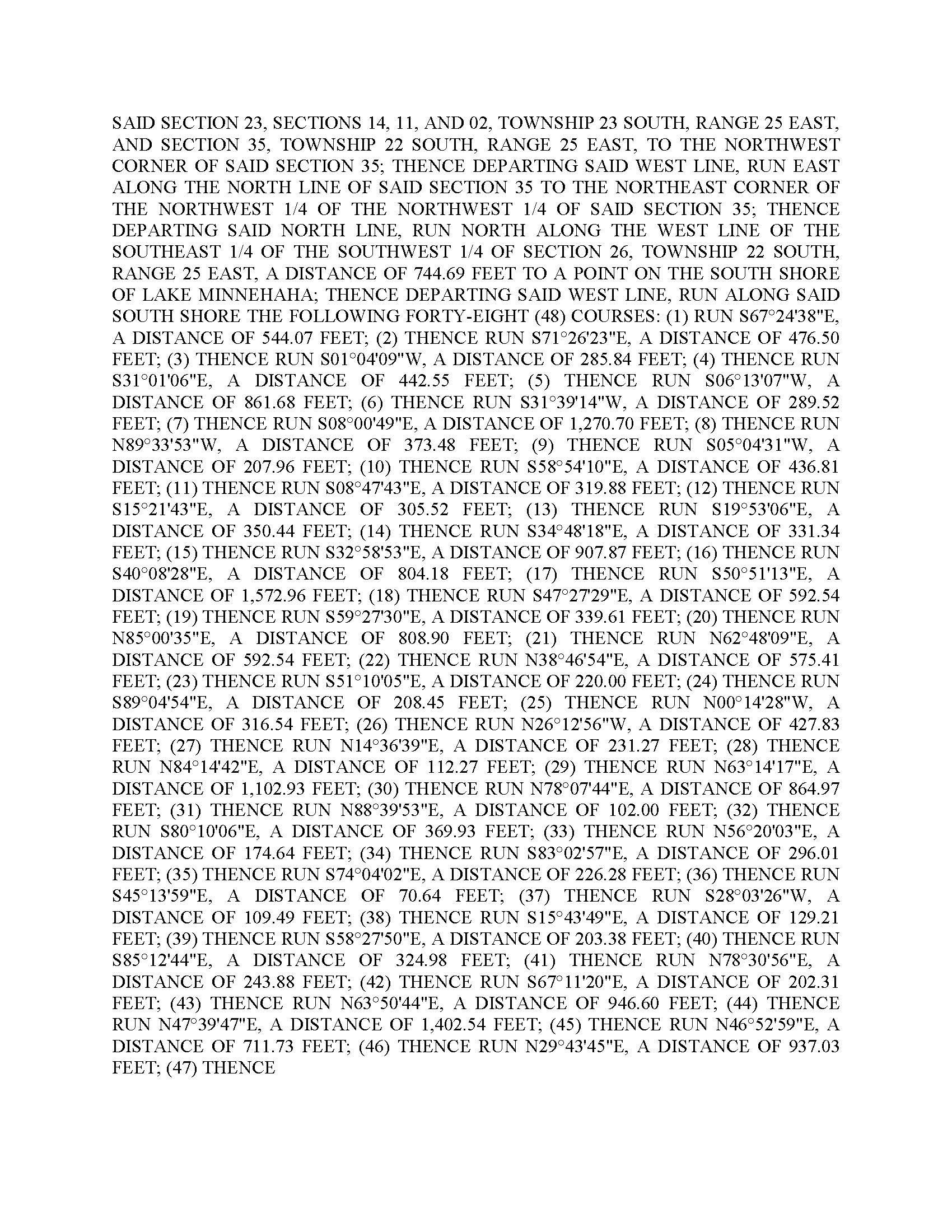 SAID SECTION 23, SECTIONS 14, 11, AND 02, TOWNSHIP 23 SOUTH, RANGE 25 EAST, AND SECTION 35, TOWNSHIP 22 SOUTH, RANGE 25 EAST, TO THE NORTHWEST CORNER OF SAID SECTION 35; THENCE DEPARTING SAID WEST LINE, RUN EAST ALONG THE NORTH LINE OF SAID SECTION 35 TO THE NORTHEAST CORNER OF THE NORTHWEST 1/4 OF THE NORTHWEST 1/4 OF SAID SECTION 35; THENCE DEPARTING SAID NORTH LINE, RUN NORTH ALONG THE WEST LINE OF THE SOUTHEAST 1/4 OF THE SOUTHWEST 1/4 OF SECTION 26, TOWNSHIP 22 SOUTH, RANGE 25 EAST, A DISTANCE OF 744.69 FEET TO A POINT ON THE SOUTH SHORE OF LAKE MINNEHAHA; THENCE DEPARTING SAID WEST LINE, RUN ALONG SAID SOUTH SHORE THE FOLLOWING FORTY-EIGHT (48) COURSES: (1) RUN S67°24'38"E, A DISTANCE OF 544.07 FEET; (2) THENCE RUN S71°26'23"E, A DISTANCE OF 476.50 FEET; (3) THENCE RUN S01°04'09"W, A DISTANCE OF 285.84 FEET; (4) THENCE RUN S31°01'06"E, A DISTANCE OF 442.55 FEET; (5) THENCE RUN S06°13'07"W, A DISTANCE OF 861.68 FEET; (6) THENCE RUN S31°39'14"W, A DISTANCE OF 289.52 FEET; (7) THENCE RUN S08°00'49"E, A DISTANCE OF 1,270.70 FEET; (8) THENCE RUN N89°33'53"W, A DISTANCE OF 373.48 FEET; (9) THENCE RUN S05°04'31"W, A DISTANCE OF 207.96 FEET; (10) THENCE RUN S58°54'10"E, A DISTANCE OF 436.81 FEET; (11) THENCE RUN S08°47'43"E, A DISTANCE OF 319.88 FEET; (12) THENCE RUN S15°21'43"E, A DISTANCE OF 305.52 FEET; (13) THENCE RUN S19°53'06"E, A DISTANCE OF 350.44 FEET; (14) THENCE RUN S34°48'18"E, A DISTANCE OF 331.34 FEET; (15) THENCE RUN S32°58'53"E, A DISTANCE OF 907.87 FEET; (16) THENCE RUN S40°08'28"E, A DISTANCE OF 804.18 FEET; (17) THENCE RUN S50°51'13"E, A DISTANCE OF 1,572.96 FEET; (18) THENCE RUN S47°27'29"E, A DISTANCE OF 592.54 FEET; (19) THENCE RUN S59°27'30"E, A DISTANCE OF 339.61 FEET; (20) THENCE RUN N85°00'35"E, A DISTANCE OF 808.90 FEET; (21) THENCE RUN N62°48'09"E, A DISTANCE OF 592.54 FEET; (22) THENCE RUN N38°46'54"E, A DISTANCE OF 575.41 FEET; (23) THENCE RUN S51°10'05"E, A DISTANCE OF 220.00 FEET; (24) THENCE RUN S89°04'54"E, A DISTANCE OF 208.45 FEET; (25) THENCE RUN N00°14'28"W, A DISTANCE OF 316.54 FEET; (26) THENCE RUN N26°12'56"W, A DISTANCE OF 427.83 FEET; (27) THENCE RUN N14°36'39"E, A DISTANCE OF 231.27 FEET; (28) THENCE RUN N84°14'42"E, A DISTANCE OF 112.27 FEET; (29) THENCE RUN N63°14'17"E, A DISTANCE OF 1,102.93 FEET; (30) THENCE RUN N78°07'44"E, A DISTANCE OF 864.97 FEET; (31) THENCE RUN N88°39'53"E, A DISTANCE OF 102.00 FEET; (32) THENCE RUN S80°10'06"E, A DISTANCE OF 369.93 FEET; (33) THENCE RUN N56°20'03"E, A DISTANCE OF 174.64 FEET; (34) THENCE RUN S83°02'57"E, A DISTANCE OF 296.01 FEET; (35) THENCE RUN S74°04'02"E, A DISTANCE OF 226.28 FEET; (36) THENCE RUN S45°13'59"E, A DISTANCE OF 70.64 FEET; (37) THENCE RUN S28°03'26"W, A DISTANCE OF 109.49 FEET; (38) THENCE RUN S15°43'49"E, A DISTANCE OF 129.21 FEET; (39) THENCE RUN S58°27'50"E, A DISTANCE OF 203.38 FEET; (40) THENCE RUN S85°12'44"E, A DISTANCE OF 324.98 FEET; (41) THENCE RUN N78°30'56"E, A DISTANCE OF 243.88 FEET; (42) THENCE RUN S67°11'20"E, A DISTANCE OF 202.31 FEET; (43) THENCE RUN N63°50'44"E, A DISTANCE OF 946.60 FEET; (44) THENCE RUN N47°39'47"E, A DISTANCE OF 1,402.54 FEET; (45) THENCE RUN N46°52'59"E, A DISTANCE OF 711.73 FEET; (46) THENCE RUN N29°43'45"E, A DISTANCE OF 937.03 FEET; (47) THENCE